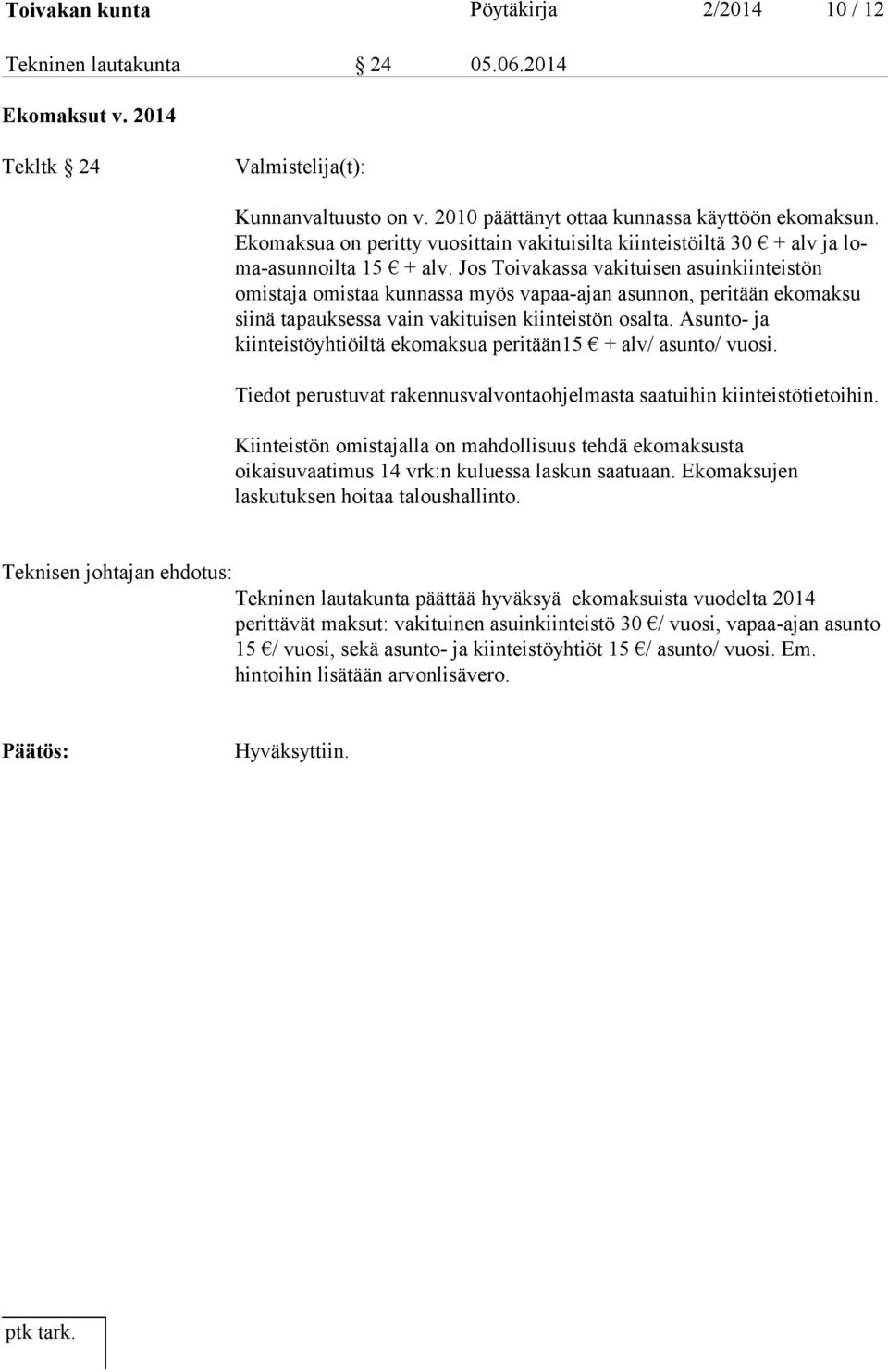 Toivakan kunta Pöytäkirja 2/2014 10 / 12

Tekninen lautakunta § 24 05.06.2014

Ekomaksut v. 2014

Tekltk § 24 Valmistelija(t):

Kunnanvaltuusto on v. 2010 päättänyt ottaa kunnassa käyttöön ekomaksun. Ekomaksua on peritty vuosittain vakituisilta kiinteistöiltä 30 € + alv ja loma-asunnoilta 15 € + alv. Jos Toivakassa vakituisen asuinkiinteistön omistaja omistaa kunnassa myös vapaa-ajan asunnon, peritään ekomaksu siinä tapauksessa vain vakituisen kiinteistön osalta. Asunto- ja kiinteistöyhtiöiltä ekomaksua peritään15 € + alv/ asunto/ vuosi.

Tiedot perustuvat rakennusvalvontaohjelmasta saatuihin kiinteistötietoihin.

Kiinteistön omistajalla on mahdollisuus tehdä ekomaksusta oikaisuvaatimus 14 vrk:n kuluessa laskun saatuaan. Ekomaksujen laskutuksen hoitaa taloushallinto.

Teknisen johtajan ehdotus:
Tekninen lautakunta päättää hyväksyä ekomaksuista vuodelta 2014 perittävät maksut: vakituinen asuinkiinteistö 30 €/ vuosi, vapaa-ajan asunto 15 €/ vuosi, sekä asunto- ja kiinteistöyhtiöt 15 €/ asunto/ vuosi. Em. hintoihin lisätään arvonlisävero.

Päätös: Hyväksyttiin.

ptk tark.